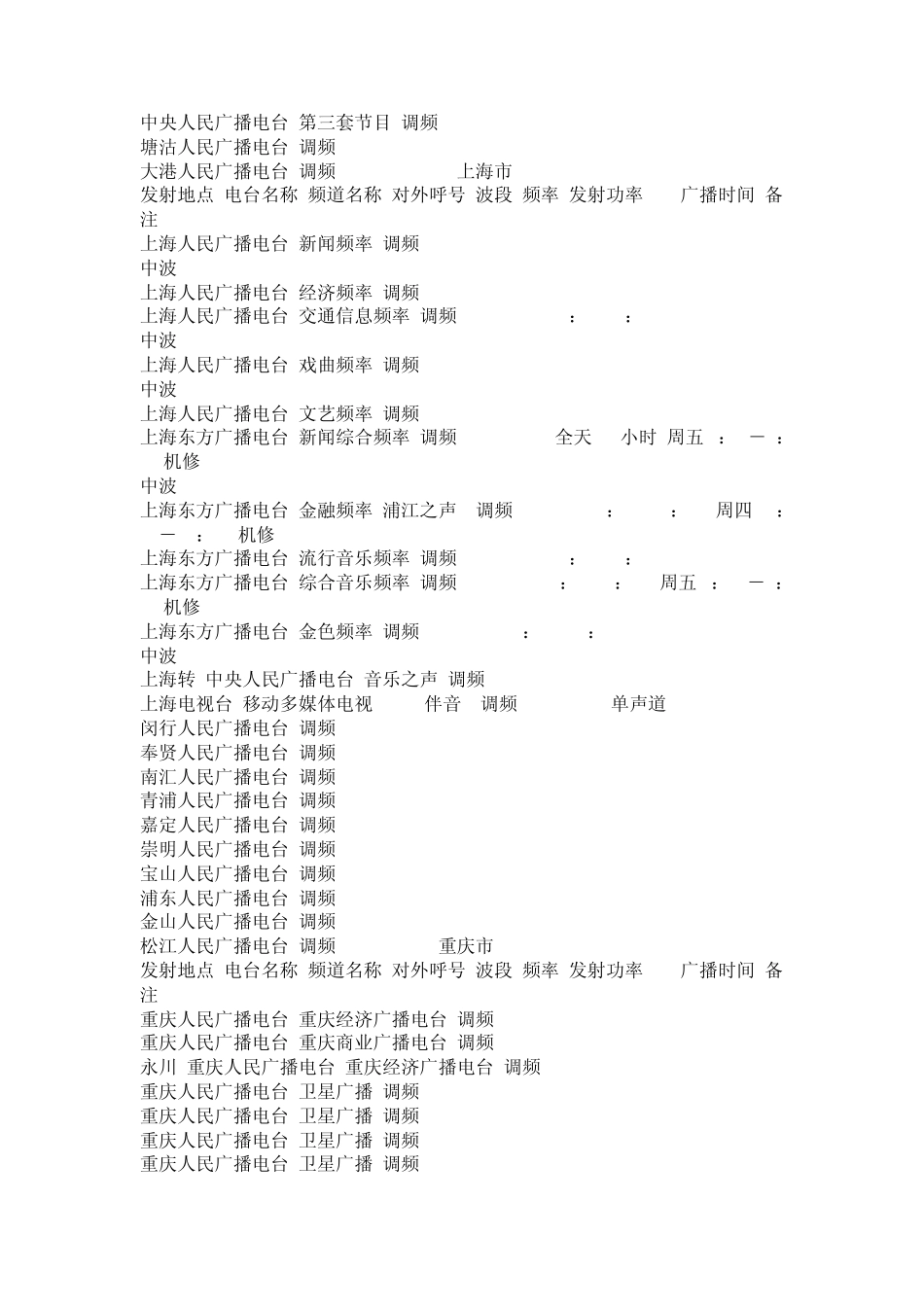 中央人民广播电台 第三套节目 调频
塘沽人民广播电台 调频
大港人民广播电台 调频 上海市
发射地点 电台名称 频道名称 对外呼号 波段 频率 发射功率 广播时间 备注
上海人民广播电台 新闻频率 调频
中波
上海人民广播电台 经济频率 调频
上海人民广播电台 交通信息频率 调频 ： ：
中波
上海人民广播电台 戏曲频率 调频
中波
上海人民广播电台 文艺频率 调频
上海东方广播电台 新闻综合频率 调频 全天 小时 周五 ： 一 ： 机修
中波
上海东方广播电台 金融频率 浦江之声 调频 ： ： 周四 ： 一 ： 机修
上海东方广播电台 流行音乐频率 调频 ： ：
上海东方广播电台 综合音乐频率 调频 ： ： 周五 ： 一 ： 机修
上海东方广播电台 金色频率 调频 ： ：
中波
上海转 中央人民广播电台 音乐之声 调频
上海电视台 移动多媒体电视 伴音 调频 单声道
闵行人民广播电台 调频
奉贤人民广播电台 调频
南汇人民广播电台 调频
青浦人民广播电台 调频
嘉定人民广播电台 调频
崇明人民广播电台 调频
宝山人民广播电台 调频
浦东人民广播电台 调频
金山人民广播电台 调频
松江人民广播电台 调频 重庆市
发射地点 电台名称 频道名称 对外呼号 波段 频率 发射功率 广播时间 备注
重庆人民广播电台 重庆经济广播电台 调频
重庆人民广播电台 重庆商业广播电台 调频
永川 重庆人民广播电台 重庆经济广播电台 调频
重庆人民广播电台 卫星广播 调频
重庆人民广播电台 卫星广播 调频
重庆人民广播电台 卫星广播 调频
重庆人民广播电台 卫星广播 调频